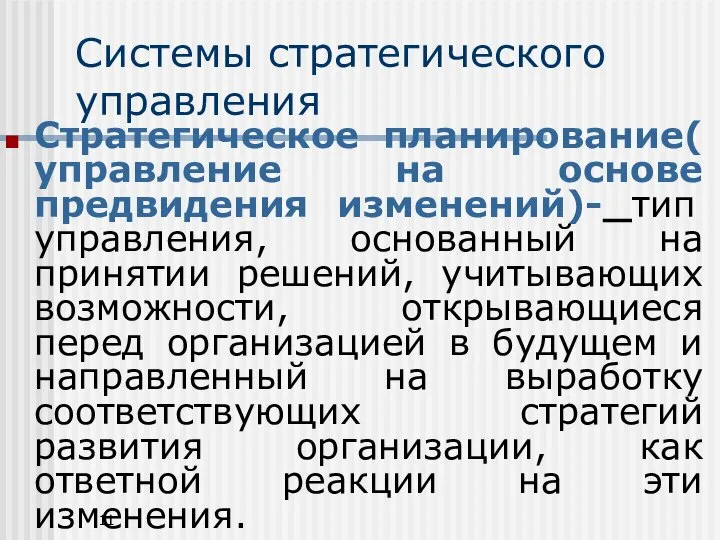 Системы стратегического управления

Стратегическое планирование( управление на основе предвидения изменений)-_тип управления, основанный на принятии решений, учитывающих возможности, открывающиеся перед организацией в будущем и направленный на выработку соответствующих стратегий развития организации, как ответной реакции на эти изменения.